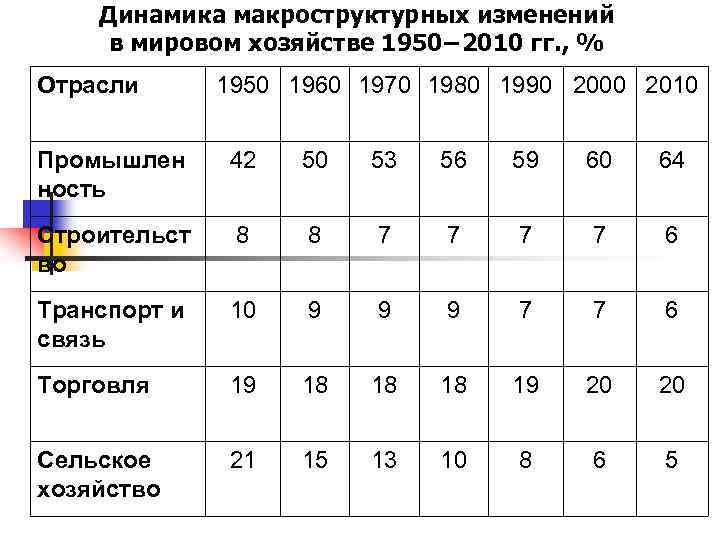 Динамика макроструктурных изменений в мировом хозяйстве 1950–2010 гг., %

| Отрасли | 1950 | 1960 | 1970 | 1980 | 1990 | 2000 | 2010 |
|---|---|---|---|---|---|---|---|
| Промышленность | 42 | 50 | 53 | 56 | 59 | 60 | 64 |
| Строительство | 8 | 8 | 7 | 7 | 7 | 7 | 6 |
| Транспорт и связь | 10 | 9 | 9 | 9 | 7 | 7 | 6 |
| Торговля | 19 | 18 | 18 | 18 | 19 | 20 | 20 |
| Сельское хозяйство | 21 | 15 | 13 | 10 | 8 | 6 | 5 |